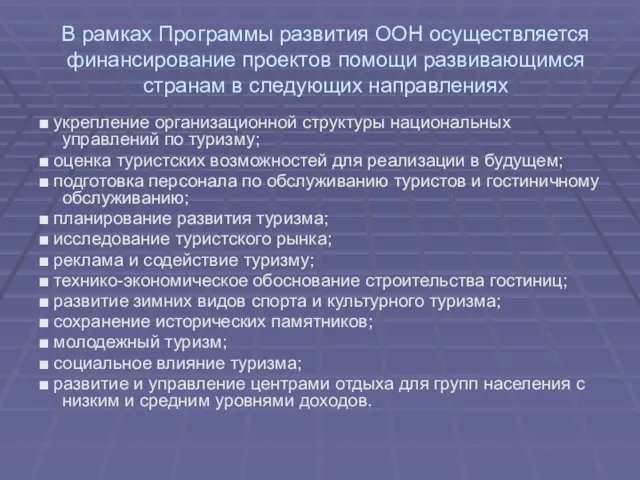 В рамках Программы развития ООН осуществляется финансирование проектов помощи развивающимся странам в следующих направлениях

■ укрепление организационной структуры национальных управлений по туризму;
■ оценка туристских возможностей для реализации в будущем;
■ подготовка персонала по обслуживанию туристов и гостиничному обслуживанию;
■ планирование развития туризма;
■ исследование туристского рынка;
■ реклама и содействие туризму;
■ технико-экономическое обоснование строительства гостиниц;
■ развитие зимних видов спорта и культурного туризма;
■ сохранение исторических памятников;
■ молодежный туризм;
■ социальное влияние туризма;
■ развитие и управление центрами отдыха для групп населения с низким и средним уровнями доходов.